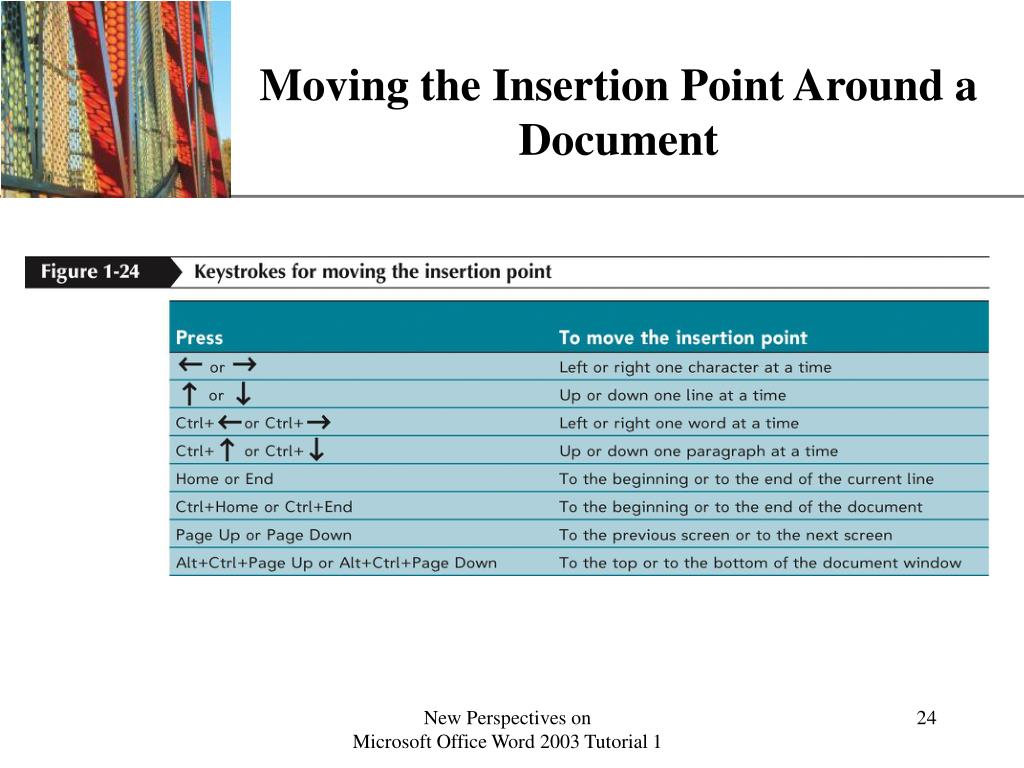 Moving the Insertion Point Around a Document

Figure 1-24 Keystrokes for moving the insertion point

| Press | To move the insertion point |
|---|---|
| ← or → | Left or right one character at a time |
| ↑ or ↓ | Up or down one line at a time |
| Ctrl+← or Ctrl+→ | Left or right one word at a time |
| Ctrl+↑ or Ctrl+↓ | Up or down one paragraph at a time |
| Home or End | To the beginning or to the end of the current line |
| Ctrl+Home or Ctrl+End | To the beginning or to the end of the document |
| Page Up or Page Down | To the previous screen or to the next screen |
| Alt+Ctrl+Page Up or Alt+Ctrl+Page Down | To the top or to the bottom of the document window |

New Perspectives on Microsoft Office Word 2003 Tutorial 1

24